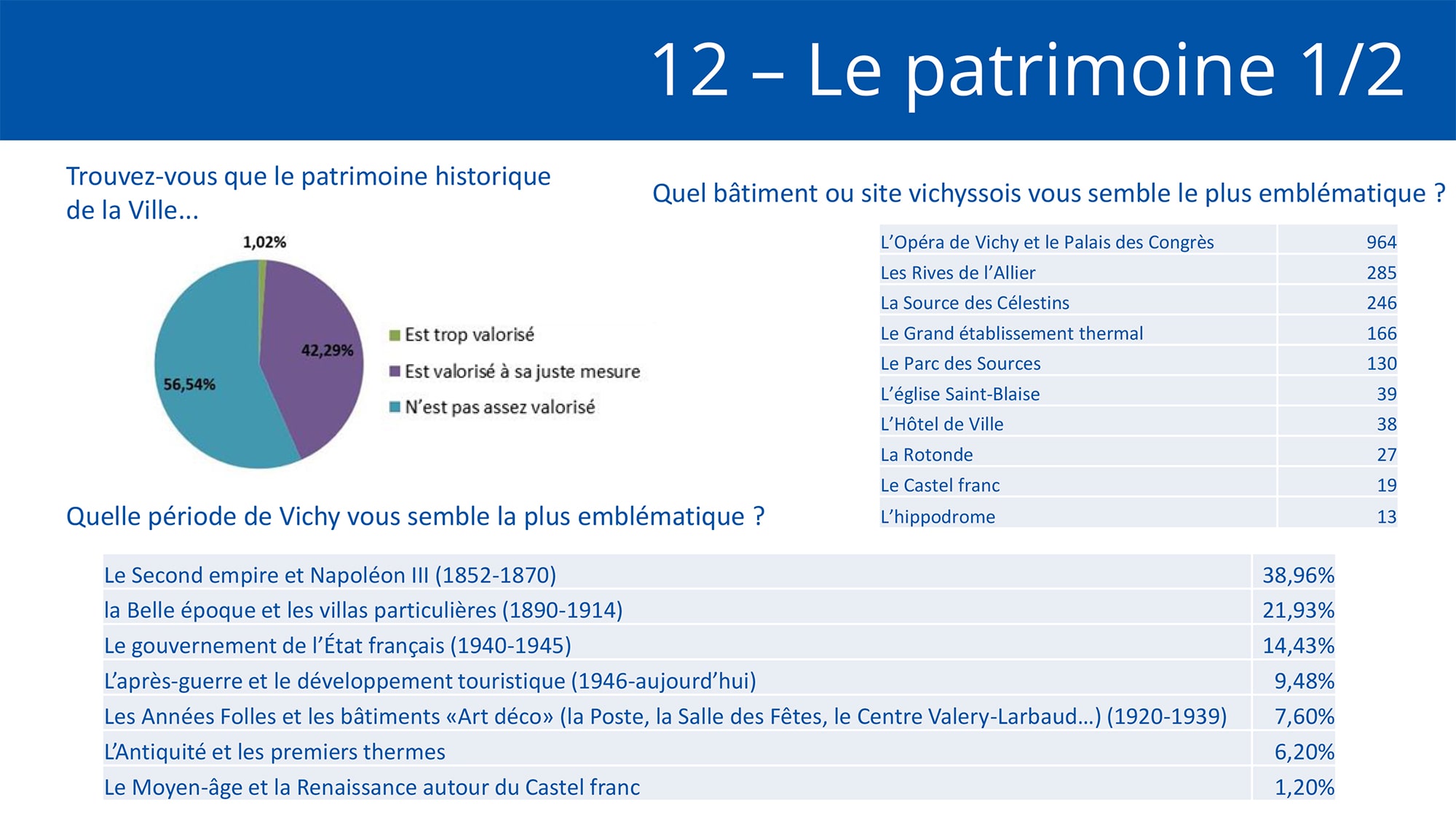 12 – Le patrimoine 1/2

Trouvez-vous que le patrimoine historique de la Ville...

1,02%
42,29%
56,54%

Est trop valorisé
Est valorisé à sa juste mesure
N'est pas assez valorisé

Quel bâtiment ou site vichyssois vous semble le plus emblématique ?

| | |
|---|---|
| L'Opéra de Vichy et le Palais des Congrès | 964 |
| Les Rives de l'Allier | 285 |
| La Source des Célestins | 246 |
| Le Grand établissement thermal | 166 |
| Le Parc des Sources | 130 |
| L'église Saint-Blaise | 39 |
| L'Hôtel de Ville | 38 |
| La Rotonde | 27 |
| Le Castel franc | 19 |
| L'hippodrome | 13 |

Quelle période de Vichy vous semble la plus emblématique ?

| | |
|---|---|
| Le Second empire et Napoléon III (1852-1870) | 38,96% |
| la Belle époque et les villas particulières (1890-1914) | 21,93% |
| Le gouvernement de l'État français (1940-1945) | 14,43% |
| L'après-guerre et le développement touristique (1946-aujourd'hui) | 9,48% |
| Les Années Folles et les bâtiments «Art déco» (la Poste, la Salle des Fêtes, le Centre Valery-Larbaud...) (1920-1939) | 7,60% |
| L'Antiquité et les premiers thermes | 6,20% |
| Le Moyen-âge et la Renaissance autour du Castel franc | 1,20% |